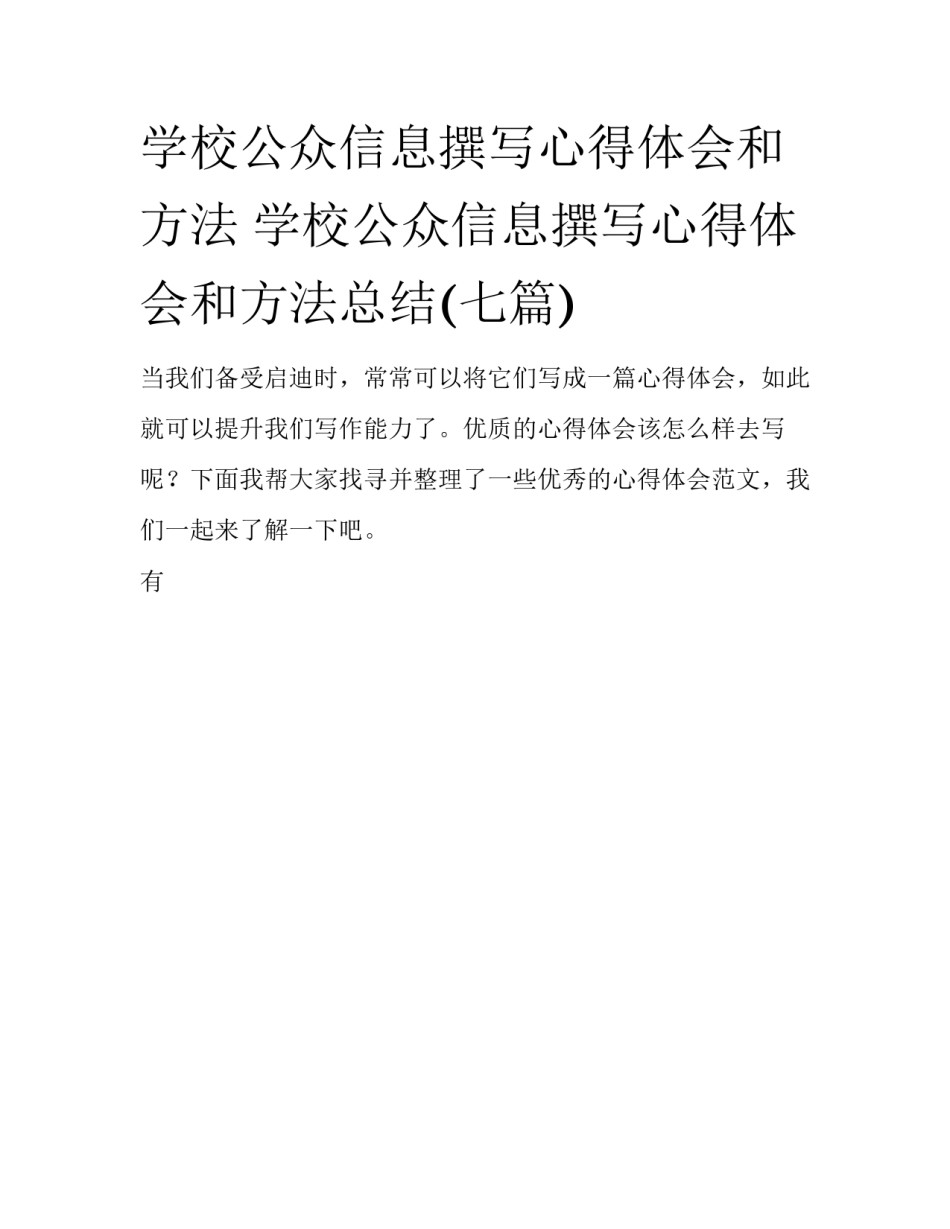 学校公众信息撰写心得体会和方法 学校公众信息撰写心得体会和方法总结(七篇)

当我们备受启迪时，常常可以将它们写成一篇心得体会，如此就可以提升我们写作能力了。优质的心得体会该怎么样去写呢？下面我帮大家找寻并整理了一些优秀的心得体会范文，我们一起来了解一下吧。

有